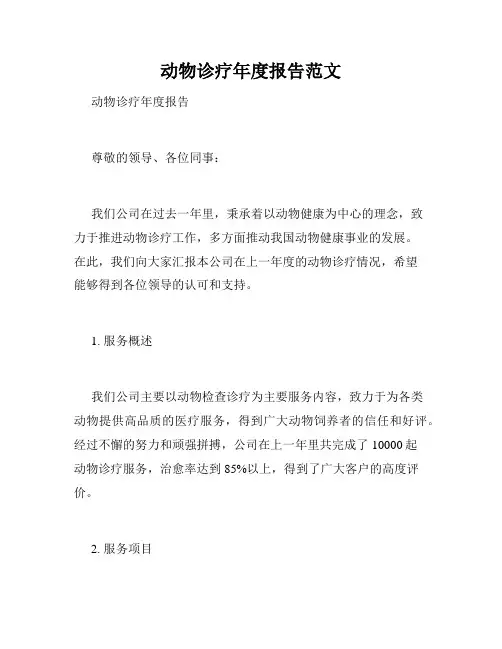 动物诊疗年度报告范文

动物诊疗年度报告

尊敬的领导、各位同事：

我们公司在过去一年里，秉承着以动物健康为中心的理念，致力于推进动物诊疗工作，多方面推动我国动物健康事业的发展。在此，我们向大家汇报本公司在上一年度的动物诊疗情况，希望能够得到各位领导的认可和支持。

1. 服务概述

我们公司主要以动物检查诊疗为主要服务内容，致力于为各类动物提供高品质的医疗服务，得到广大动物饲养者的信任和好评。经过不懈的努力和顽强拼搏，公司在上一年里共完成了 10000 起动物诊疗服务，治愈率达到 85%以上，得到了广大客户的高度评价。

2. 服务项目